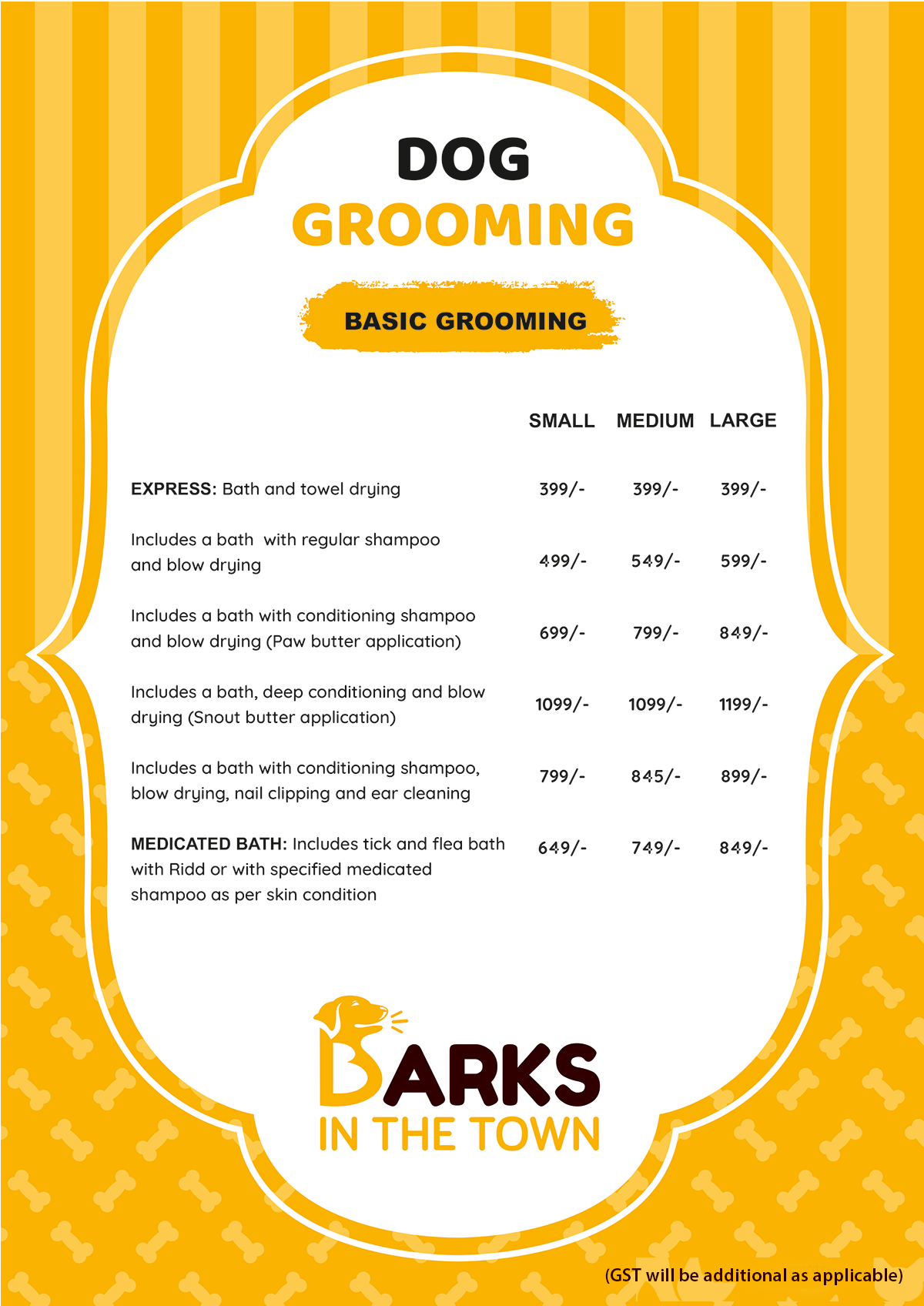 DOG
GROOMING

BASIC GROOMING

|  | SMALL | MEDIUM | LARGE |
|---|---|---|---|
| EXPRESS: Bath and towel drying | 399/- | 399/- | 399/- |
| Includes a bath with regular shampoo and blow drying | 499/- | 549/- | 599/- |
| Includes a bath with conditioning shampoo and blow drying (Paw butter application) | 699/- | 799/- | 849/- |
| Includes a bath, deep conditioning and blow drying (Snout butter application) | 1099/- | 1099/- | 1199/- |
| Includes a bath with conditioning shampoo, blow drying, nail clipping and ear cleaning | 799/- | 845/- | 899/- |
| MEDICATED BATH: Includes tick and flea bath with Ridd or with specified medicated shampoo as per skin condition | 649/- | 749/- | 849/- |

BARKS
IN THE TOWN

(GST will be additional as applicable)